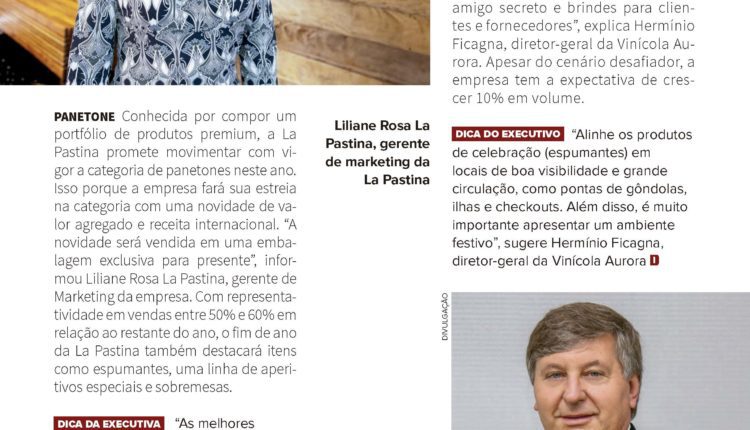 PANETONE Conhecida por compor um portfólio de produtos premium, a La Pastina promete movimentar com vigor a categoria de panetones neste ano. Isso porque a empresa fará sua estreia na categoria com uma novidade de valor agregado e receita internacional. "A novidade será vendida em uma embalagem exclusiva para presente", informou Liliane Rosa La Pastina, gerente de Marketing da empresa. Com representatividade em vendas entre 50% e 60% em relação ao restante do ano, o fim de ano da La Pastina também destacará itens como espumantes, uma linha de aperitivos especiais e sobremesas.

DICA DA EXECUTIVA "As melhores

Liliane Rosa La Pastina, gerente de marketing da La Pastina

amigo secreto e brindes para clientes e fornecedores", explica Hermínio Ficagna, diretor-geral da Vinícola Aurora. Apesar do cenário desafiador, a empresa tem a expectativa de crescer 10% em volume.

DICA DO EXECUTIVO "Alinhe os produtos de celebração (espumantes) em locais de boa visibilidade e grande circulação, como pontas de gôndolas, ilhas e checkouts. Além disso, é muito importante apresentar um ambiente festivo", sugere Hermínio Ficagna, diretor-geral da Vinícola Aurora D

DIVULGAÇÃO